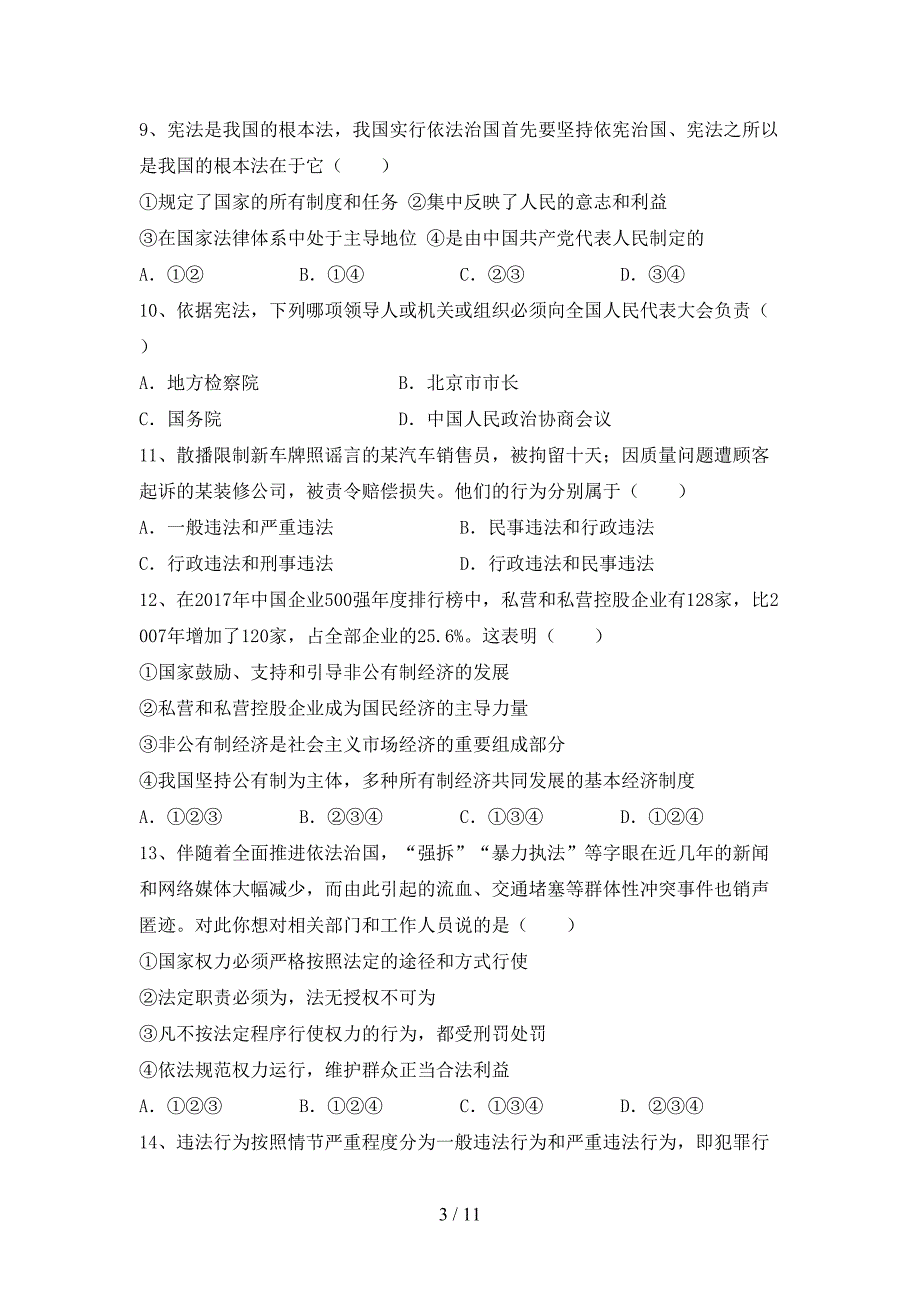 9、宪法是我国的根本法，我国实行依法治国首先要坚持依宪治国、宪法之所以是我国的根本法在于它（　　）

①规定了国家的所有制度和任务 ②集中反映了人民的意志和利益

③在国家法律体系中处于主导地位 ④是由中国共产党代表人民制定的

A．①②　　B．①④　　C．②③　　D．③④

10、依据宪法，下列哪项领导人或机关或组织必须向全国人民代表大会负责（　　）

A．地方检察院　　B．北京市市长

C．国务院　　D．中国人民政治协商会议

11、散播限制新车牌照谣言的某汽车销售员，被拘留十天；因质量问题遭顾客起诉的某装修公司，被责令赔偿损失。他们的行为分别属于（　　）

A．一般违法和严重违法　　B．民事违法和行政违法

C．行政违法和刑事违法　　D．行政违法和民事违法

12、在2017年中国企业500强年度排行榜中，私营和私营控股企业有128家，比2007年增加了120家，占全部企业的25.6%。这表明（　　）

①国家鼓励、支持和引导非公有制经济的发展

②私营和私营控股企业成为国民经济的主导力量

③非公有制经济是社会主义市场经济的重要组成部分

④我国坚持公有制为主体，多种所有制经济共同发展的基本经济制度

A．①②③　　B．②③④　　C．①③④　　D．①②④

13、伴随着全面推进依法治国，“强拆”“暴力执法”等字眼在近几年的新闻和网络媒体大幅减少，而由此引起的流血、交通堵塞等群体性冲突事件也销声匿迹。对此你想对相关部门和工作人员说的是（　　）

①国家权力必须严格按照法定的途径和方式行使

②法定职责必须为，法无授权不可为

③凡不按法定程序行使权力的行为，都受刑罚处罚

④依法规范权力运行，维护群众正当合法利益

A．①②③　　B．①②④　　C．①③④　　D．②③④

14、违法行为按照情节严重程度分为一般违法行为和严重违法行为，即犯罪行

3 / 11